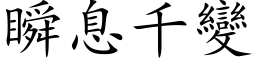 瞬息千變